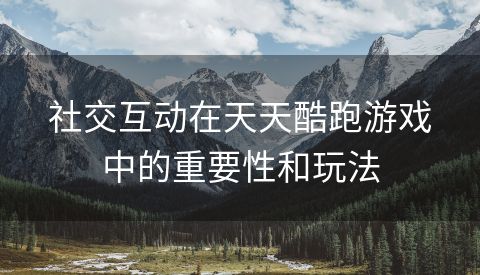 社交互动在天天酷跑游戏中的重要性和玩法